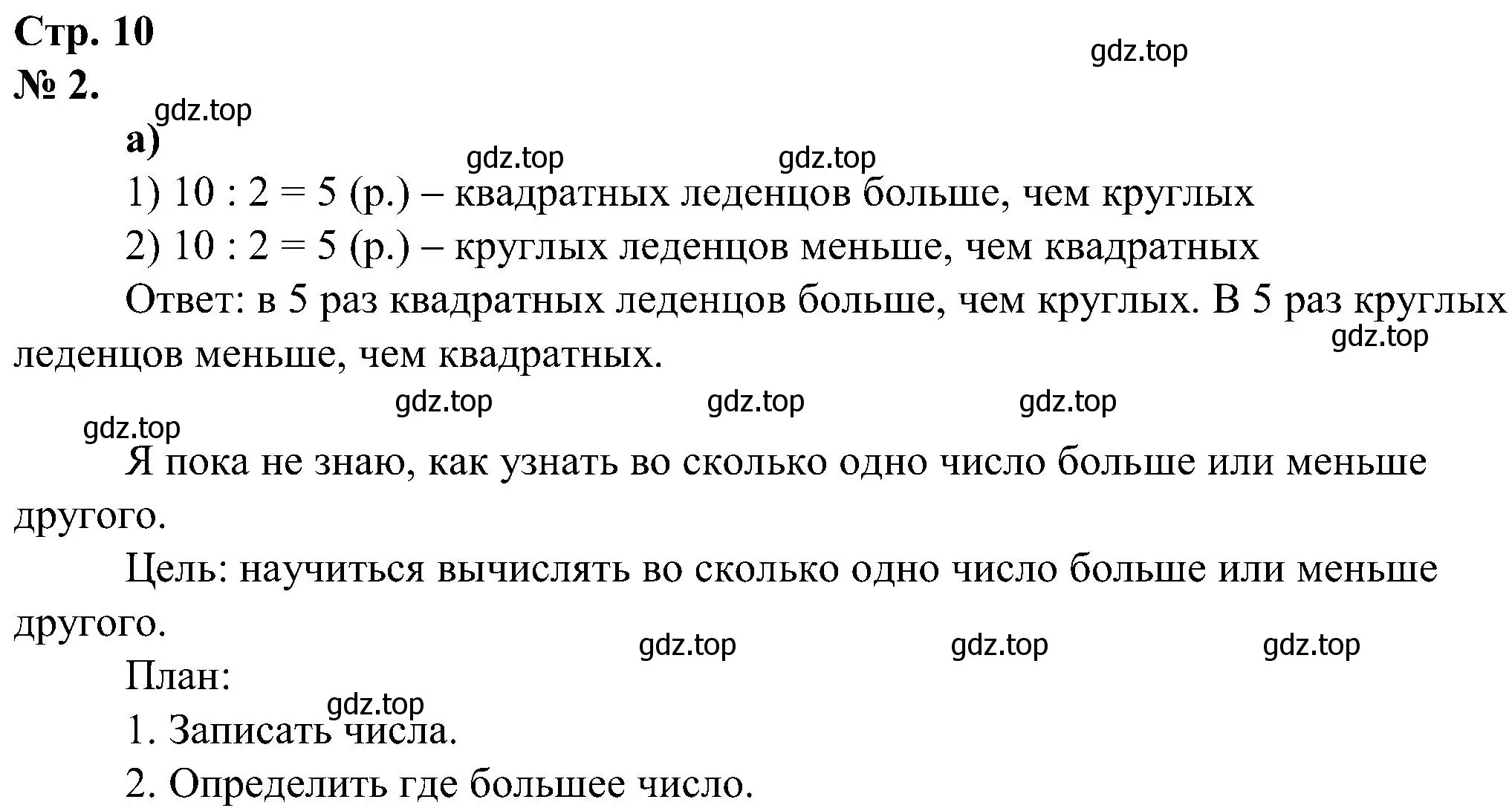 Стр. 10

gdz.top

№ 2.

gdz.top

а)

gdz.top gdz.top

1) $10 : 2 = 5$ (р.) – квадратных леденцов больше, чем круглых

2) $10 : 2 = 5$ (р.) – круглых леденцов меньше, чем квадратных

Ответ: в 5 раз квадратных леденцов больше, чем круглых. В 5 раз круглых леденцов меньше, чем квадратных.

gdz.top

gdz.top gdz.top gdz.top

gdz.top

Я пока не знаю, как узнать во сколько одно число больше или меньше другого.

Цель: научиться вычислять во сколько одно число больше или меньше другого.

gdz.top gdz.top gdz.top

План:

gdz.top

1. Записать числа.

2. Определить где большее число.